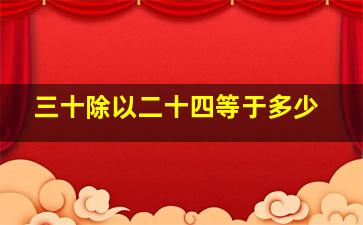 三十除以二十四等于多少